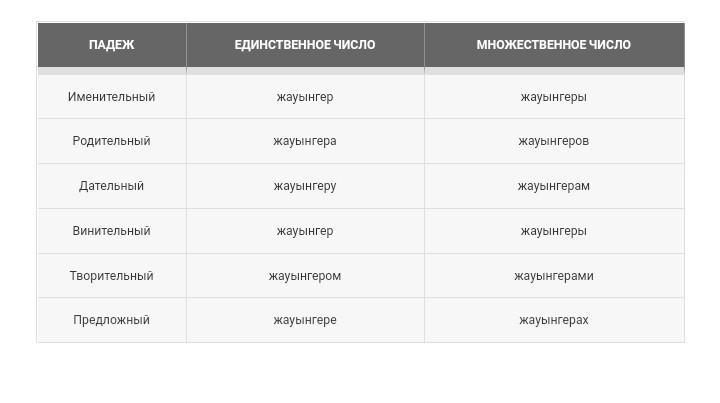 | ПАДЕЖ | ЕДИНСТВЕННОЕ ЧИСЛО | МНОЖЕСТВЕННОЕ ЧИСЛО |
|---|---|---|
| Именительный | жауынгер | жауынгеры |
| Родительный | жауынгера | жауынгеров |
| Дательный | жауынгеру | жауынгерам |
| Винительный | жауынгер | жауынгеры |
| Творительный | жауынгером | жауынгерами |
| Предложный | жауынгере | жауынгерах |